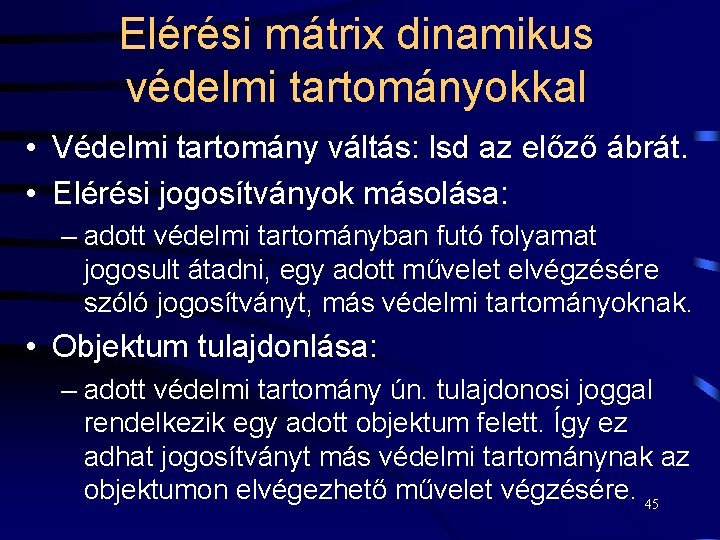 Elérési mátrix dinamikus védelmi tartományokkal

• Védelmi tartomány váltás: lsd az előző ábrát.
• Elérési jogosítványok másolása:
– adott védelmi tartományban futó folyamat jogosult átadni, egy adott művelet elvégzésére szóló jogosítványt, más védelmi tartományoknak.
• Objektum tulajdonlása:
– adott védelmi tartomány ún. tulajdonosi joggal rendelkezik egy adott objektum felett. Így ez adhat jogosítványt más védelmi tartománynak az objektumon elvégezhető művelet végzésére.

45